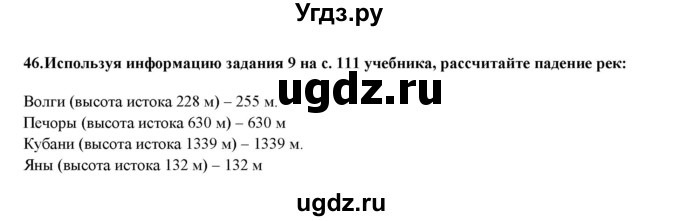 Угдз.ру

46.Используя информацию задания 9 на с. 111 учебника, рассчитайте падение рек:

ugdz.ru

Волги (высота истока 228 м) – 255 м.
Печоры (высота истока 630 м) – 630 м
Кубани (высота истока 1339 м) – 1339 м.
Яны (высота истока 132 м) – 132 м

ugdz.ru